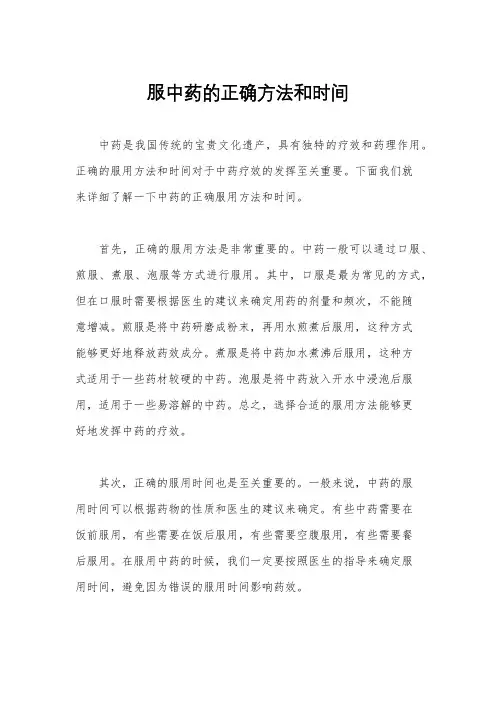 服中药的正确方法和时间

中药是我国传统的宝贵文化遗产，具有独特的疗效和药理作用。正确的服用方法和时间对于中药疗效的发挥至关重要。下面我们就来详细了解一下中药的正确服用方法和时间。

首先，正确的服用方法是非常重要的。中药一般可以通过口服、煎服、煮服、泡服等方式进行服用。其中，口服是最为常见的方式，但在口服时需要根据医生的建议来确定用药的剂量和频次，不能随意增减。煎服是将中药研磨成粉末，再用水煎煮后服用，这种方式能够更好地释放药效成分。煮服是将中药加水煮沸后服用，这种方式适用于一些药材较硬的中药。泡服是将中药放入开水中浸泡后服用，适用于一些易溶解的中药。总之，选择合适的服用方法能够更好地发挥中药的疗效。

其次，正确的服用时间也是至关重要的。一般来说，中药的服用时间可以根据药物的性质和医生的建议来确定。有些中药需要在饭前服用，有些需要在饭后服用，有些需要空腹服用，有些需要餐后服用。在服用中药的时候，我们一定要按照医生的指导来确定服用时间，避免因为错误的服用时间影响药效。